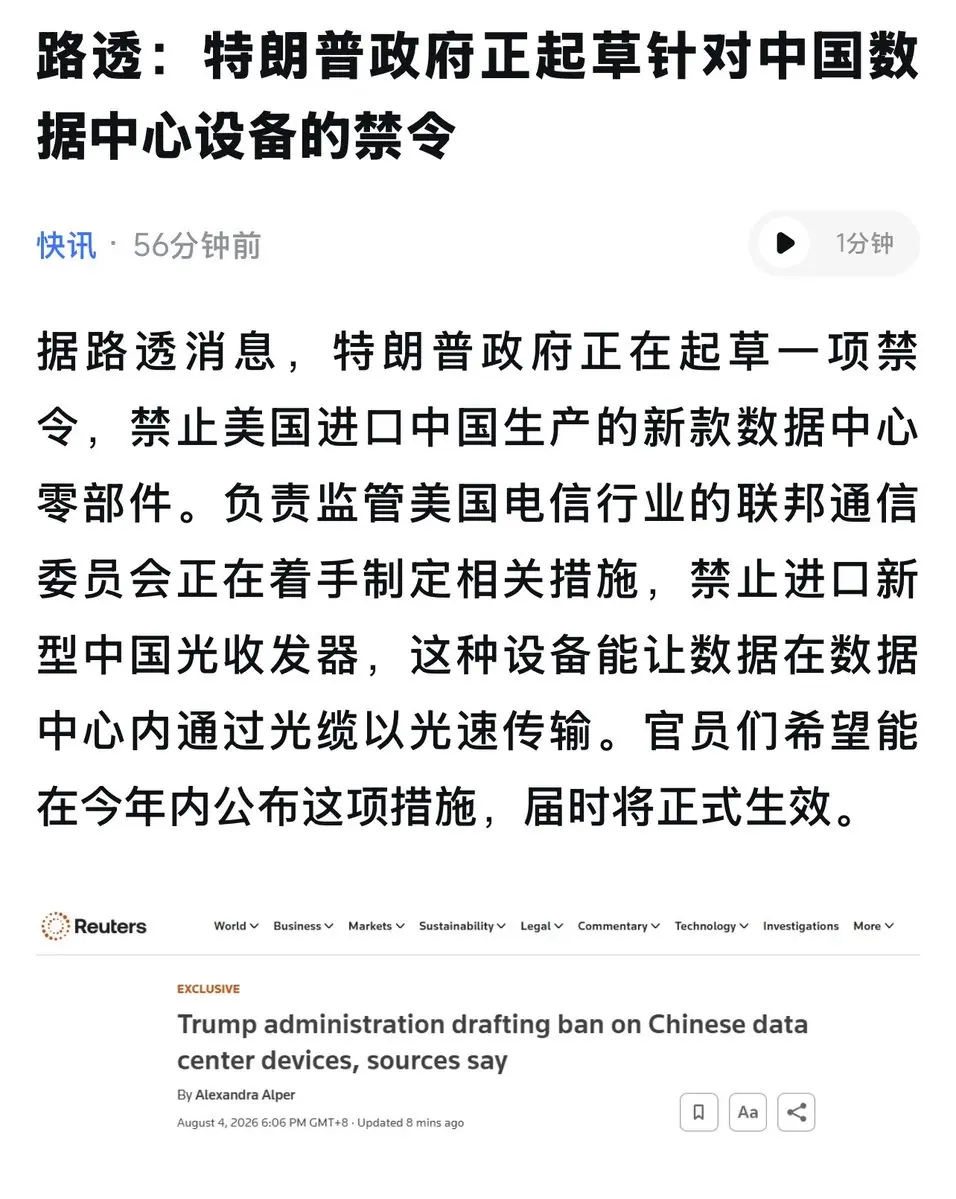 路透：特朗普政府正起草针对中国数据中心设备的禁令

快讯 · 56分钟前

1分钟

据路透消息，特朗普政府正在起草一项禁令，禁止美国进口中国生产的新款数据中心零部件。负责监管美国电信行业的联邦通信委员会正在着手制定相关措施，禁止进口新型中国光收发器，这种设备能让数据在数据中心内通过光缆以光速传输。官员们希望能在今年内公布这项措施，届时将正式生效。

Reuters

World Business Markets Sustainability Legal Commentary Technology Investigations More

EXCLUSIVE

Trump administration drafting ban on Chinese data center devices, sources say

By Alexandra Alper

August 4, 2026 6:06 PM GMT+8 · Updated 8 mins ago

Aa